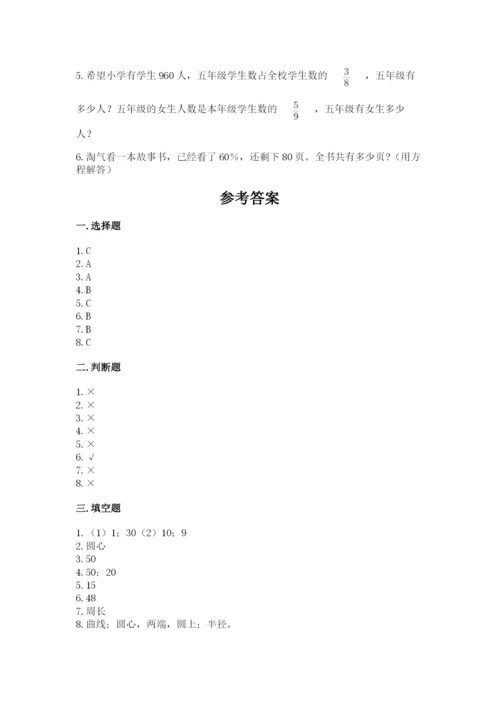 5. 希望小学有学生 960 人，五年级学生数占全校学生数的 $\frac{3}{8}$ ，五年级有多少人？五年级的女生人数是本年级学生数的 $\frac{5}{9}$ ，五年级有女生多少人？

6. 淘气看一本故事书，已经看了 60%，还剩下 80 页。全书共有多少页？（用方程解答）

参考答案

一. 选择题

1. C
2. A
3. A
4. B
5. C
6. B
7. B
8. C

二. 判断题

1. ×
2. ×
3. ×
4. ×
5. ×
6. √
7. ×
8. ×

三. 填空题

1. （1）1：30（2）10：9
2. 圆心
3. 50
4. 50；20
5. 15
6. 48
7. 周长
8. 曲线；圆心，两端，圆上；半径。